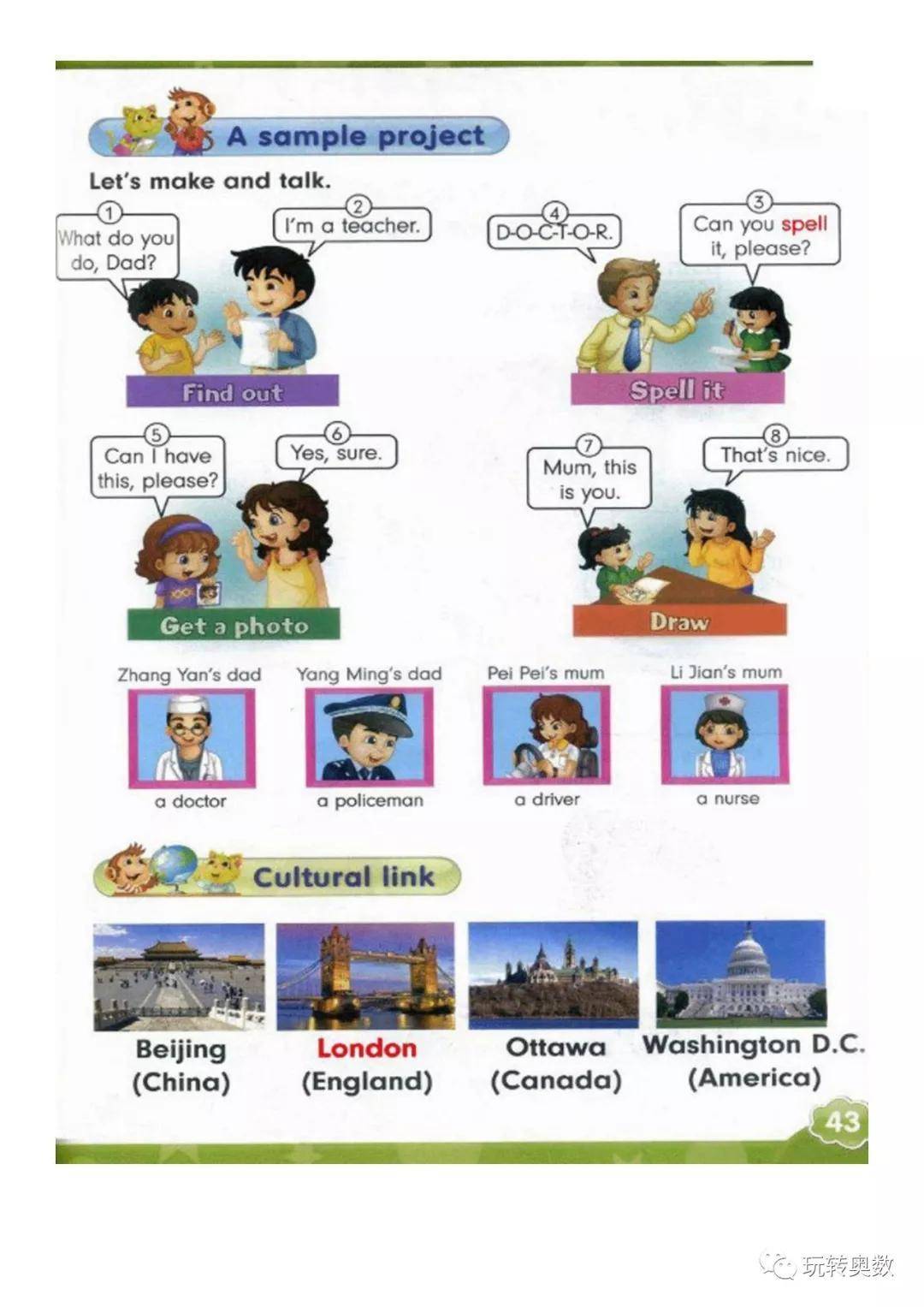 A sample project

Let's make and talk.

1 What do you do, Dad?

2 I'm a teacher.

Find out

4 D-O-C-T-O-R.

3 Can you spell it, please?

Spell it

5 Can I have this, please?

6 Yes, sure.

Get a photo

7 Mum, this is you.

8 That's nice.

Draw

Zhang Yan's dad
a doctor

Yang Ming's dad
a policeman

Pei Pei's mum
a driver

Li Jian's mum
a nurse

Cultural link

Beijing (China)

London (England)

Ottawa (Canada)

Washington D.C. (America)

43

玩转奥数